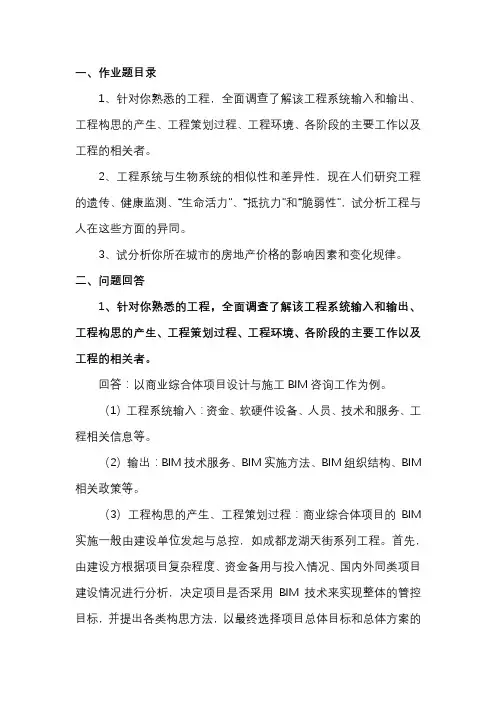 一、作业题目录

1、针对你熟悉的工程，全面调查了解该工程系统输入和输出、工程构思的产生、工程策划过程、工程环境、各阶段的主要工作以及工程的相关者。

2、工程系统与生物系统的相似性和差异性，现在人们研究工程的遗传、健康监测、“生命活力”、“抵抗力”和“脆弱性”，试分析工程与人在这些方面的异同。

3、试分析你所在城市的房地产价格的影响因素和变化规律。

二、问题回答

1、针对你熟悉的工程，全面调查了解该工程系统输入和输出、工程构思的产生、工程策划过程、工程环境、各阶段的主要工作以及工程的相关者。

回答：以商业综合体项目设计与施工 BIM 咨询工作为例。

（1）工程系统输入：资金、软硬件设备、人员、技术和服务、工程相关信息等。

（2）输出：BIM 技术服务、BIM 实施方法、BIM 组织结构、BIM 相关政策等。

（3）工程构思的产生、工程策划过程：商业综合体项目的 BIM 实施一般由建设单位发起与总控，如成都龙湖天街系列工程。首先，由建设方根据项目复杂程度、资金备用与投入情况、国内外同类项目建设情况进行分析，决定项目是否采用 BIM 技术来实现整体的管控目标，并提出各类构思方法，以最终选择项目总体目标和总体方案的